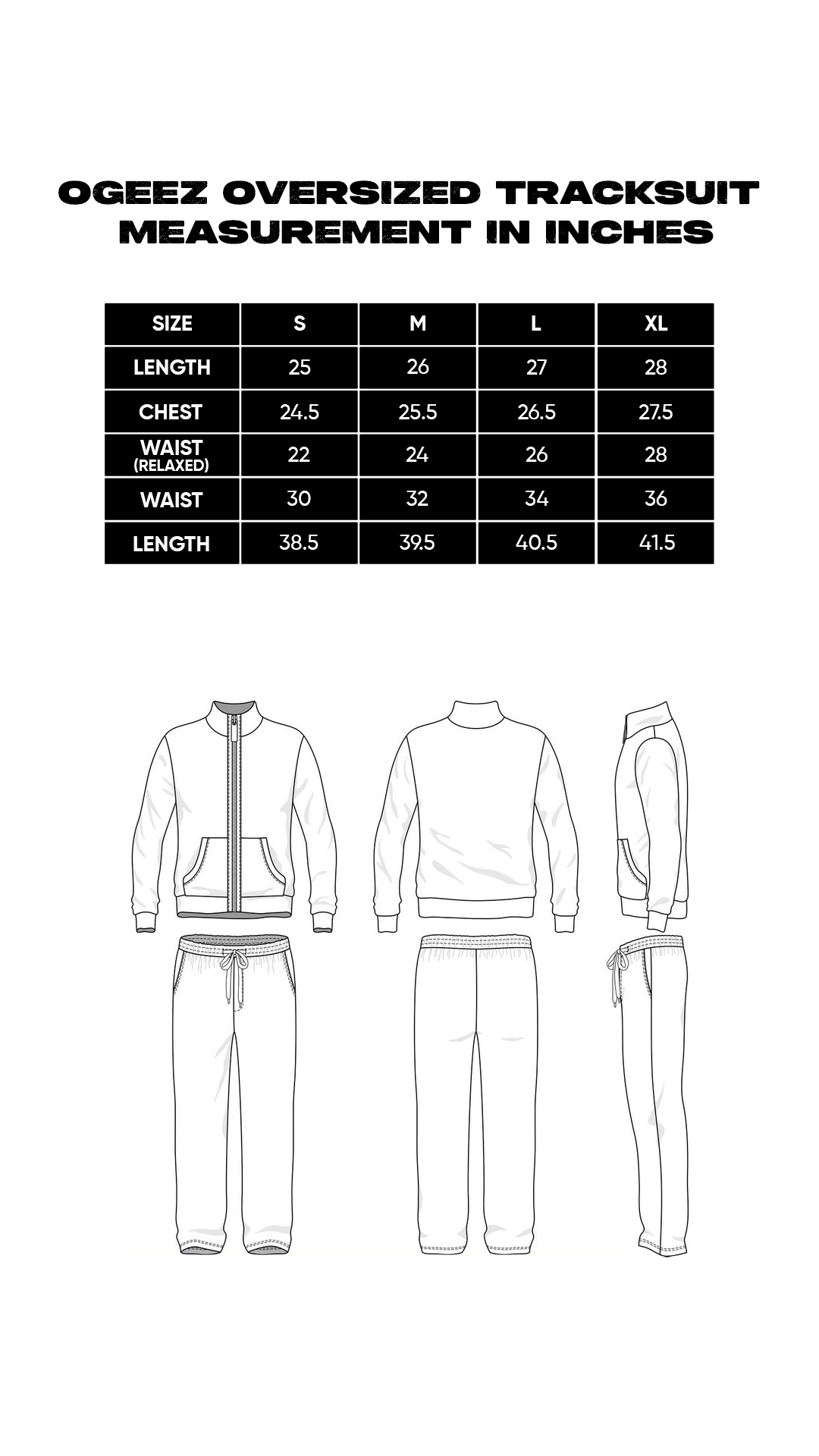 OGEEZ OVERSIZED TRACKSUIT MEASUREMENT IN INCHES

| SIZE | S | M | L | XL |
|---|---|---|---|---|
| LENGTH | 25 | 26 | 27 | 28 |
| CHEST | 24.5 | 25.5 | 26.5 | 27.5 |
| WAIST (RELAXED) | 22 | 24 | 26 | 28 |
| WAIST | 30 | 32 | 34 | 36 |
| LENGTH | 38.5 | 39.5 | 40.5 | 41.5 |